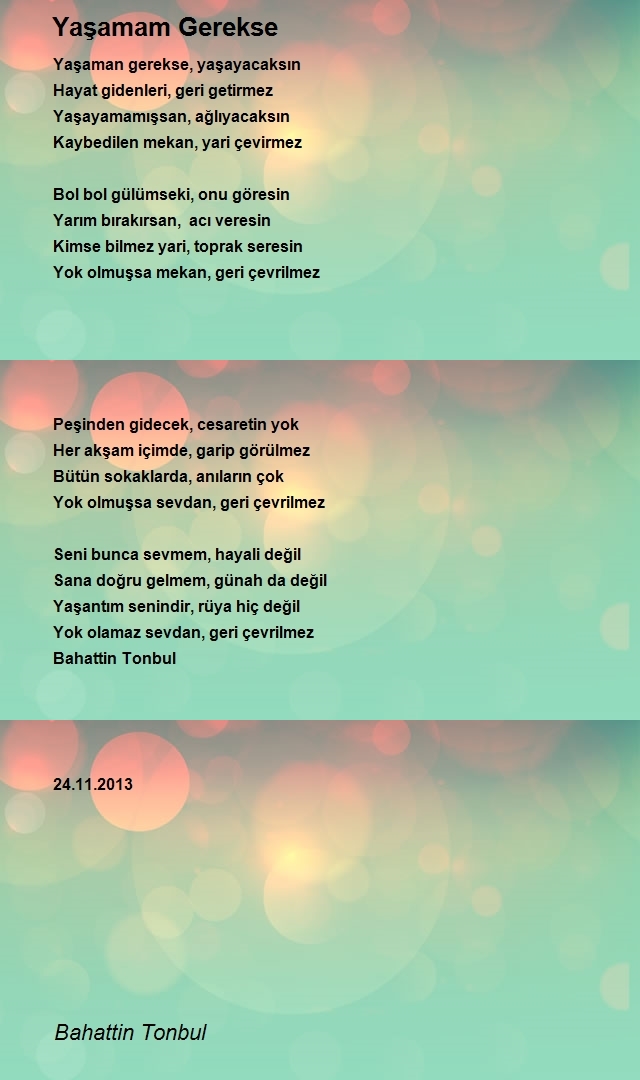 Yaşamam Gerekse

Yaşaman gerekse, yaşayacaksın
Hayat gidenleri, geri getirmez
Yaşayamamışsan, ağlıyacaksın
Kaybedilen mekan, yari çevirmez

Bol bol gülümseki, onu göresin
Yarım bırakırsan, acı veresin
Kimse bilmez yari, toprak seresin
Yok olmuşsa mekan, geri çevrilmez

Peşinden gidecek, cesaretin yok
Her akşam içimde, garip görülmez
Bütün sokaklarda, anıların çok
Yok olmuşsa sevdan, geri çevrilmez

Seni bunca sevmem, hayali değil
Sana doğru gelmem, günah da değil
Yaşantım senindir, rüya hiç değil
Yok olamaz sevdan, geri çevrilmez
Bahattin Tonbul

24.11.2013

Bahattin Tonbul